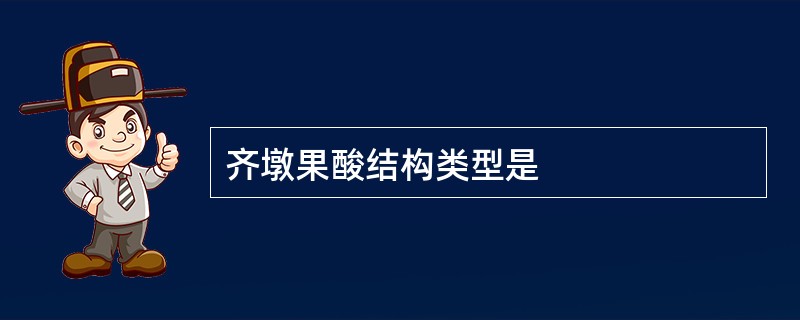 齐墩果酸结构类型是